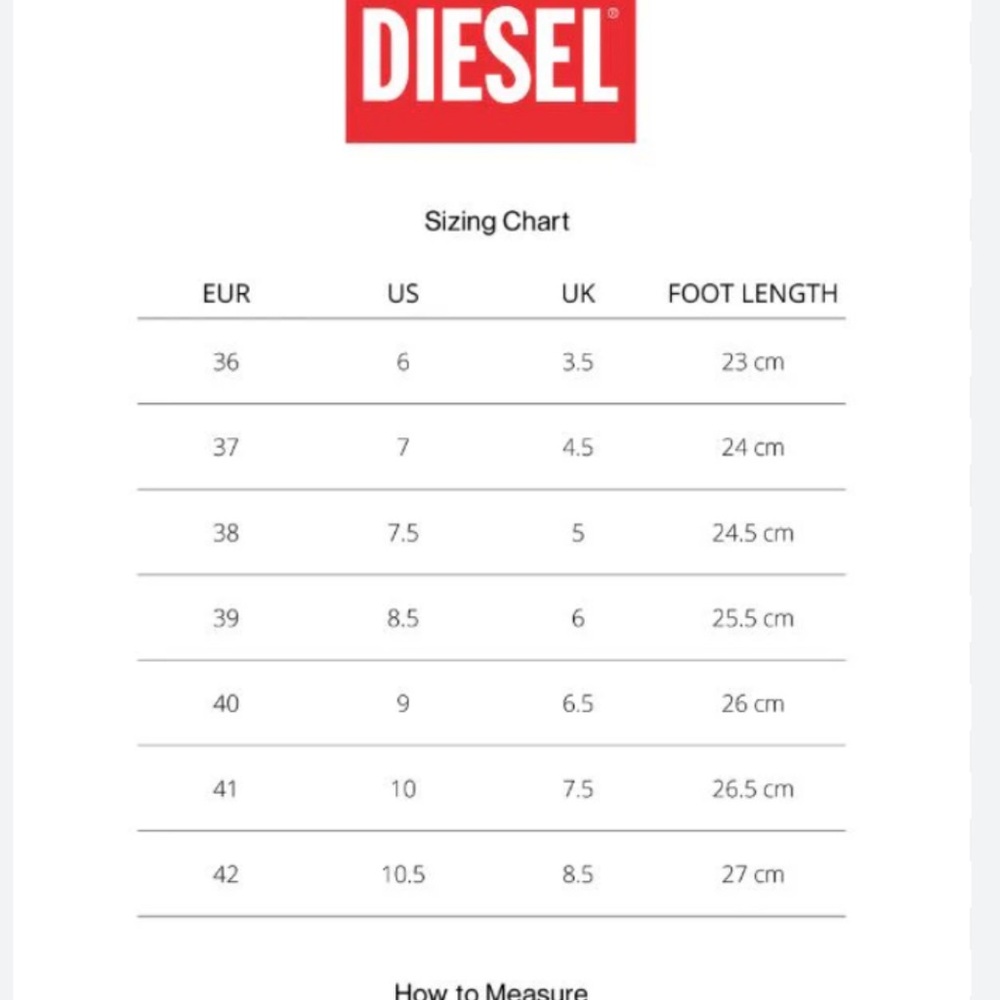 DIESEL®

Sizing Chart

| EUR | US | UK | FOOT LENGTH |
|---|---|---|---|
| 36 | 6 | 3.5 | 23 cm |
| 37 | 7 | 4.5 | 24 cm |
| 38 | 7.5 | 5 | 24.5 cm |
| 39 | 8.5 | 6 | 25.5 cm |
| 40 | 9 | 6.5 | 26 cm |
| 41 | 10 | 7.5 | 26.5 cm |
| 42 | 10.5 | 8.5 | 27 cm |

How to Measure